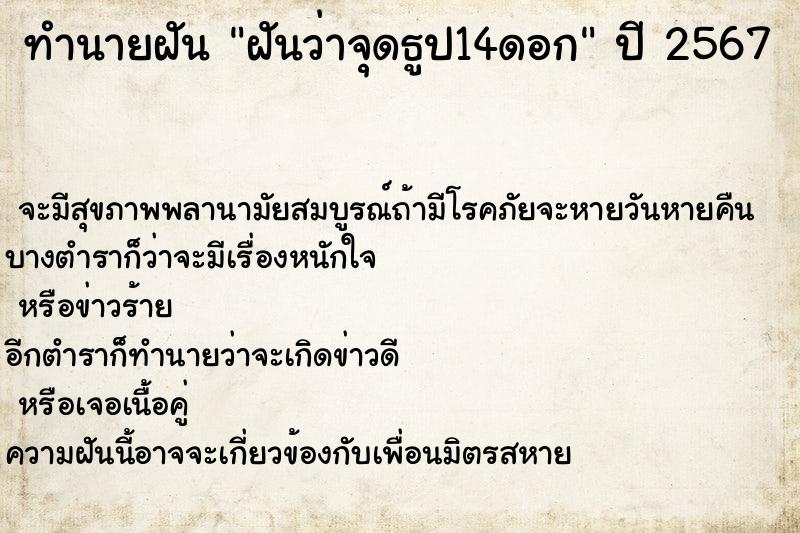 ทำนายฝัน "ฝันว่าจุดธูป14ดอก" ปี 2567

จะมีสุขภาพพลานามัยสมบูรณ์ถ้ามีโรคภัยจะหายวันหายคืน
บางตำราก็ว่าจะมีเรื่องหนักใจ
หรือข่าวร้าย
อีกตำราก็ทำนายว่าจะเกิดข่าวดี
หรือเจอเนื้อคู่
ความฝันนี้อาจจะเกี่ยวข้องกับเพื่อนมิตรสหาย